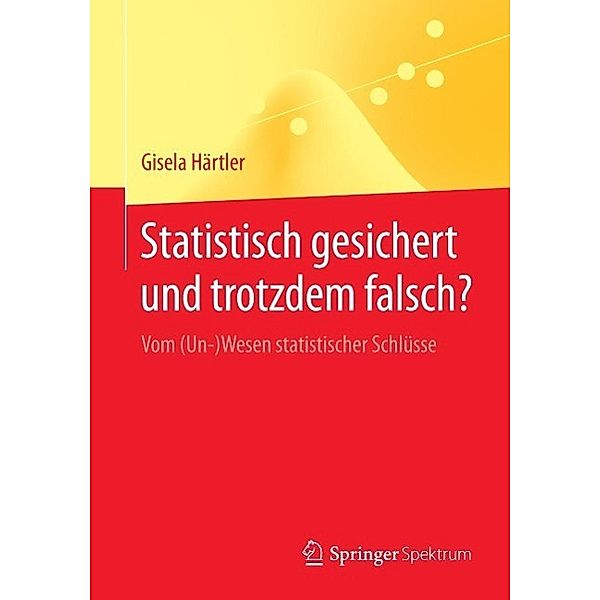 Gisela Härtler

Statistisch gesichert und trotzdem falsch?

Vom (Un-)Wesen statistischer Schlüsse

Springer Spektrum